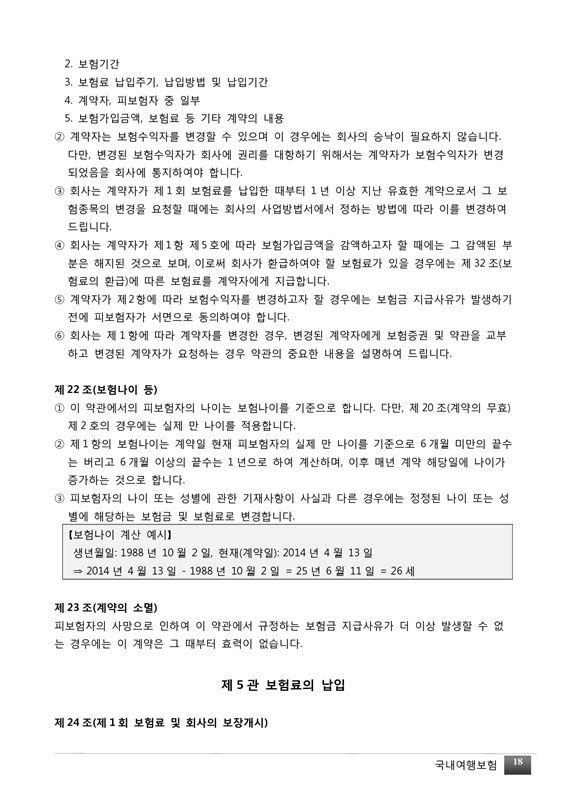 2. 보험기간
3. 보험료 납입주기, 납입방법 및 납입기간
4. 계약자, 피보험자 중 일부
5. 보험가입금액, 보험료 등 기타 계약의 내용
② 계약자는 보험수익자를 변경할 수 있으며 이 경우에는 회사의 승낙이 필요하지 않습니다. 다만, 변경된 보험수익자가 회사에 권리를 대항하기 위해서는 계약자가 보험수익자가 변경되었음을 회사에 통지하여야 합니다.
③ 회사는 계약자가 제 1 회 보험료를 납입한 때부터 1 년 이상 지난 유효한 계약으로서 그 보험종목의 변경을 요청할 때에는 회사의 사업방법서에서 정하는 방법에 따라 이를 변경하여 드립니다.
④ 회사는 계약자가 제 1 항 제 5 호에 따라 보험가입금액을 감액하고자 할 때에는 그 감액된 부분은 해지된 것으로 보며, 이로써 회사가 환급하여야 할 보험료가 있을 경우에는 제 32 조(보험료의 환급)에 따른 보험료를 계약자에게 지급합니다.
⑤ 계약자가 제 2 항에 따라 보험수익자를 변경하고자 할 경우에는 보험금 지급사유가 발생하기 전에 피보험자가 서면으로 동의하여야 합니다.
⑥ 회사는 제 1 항에 따라 계약자를 변경한 경우, 변경된 계약자에게 보험증권 및 약관을 교부하고 변경된 계약자가 요청하는 경우 약관의 중요한 내용을 설명하여 드립니다.

제 22 조(보험나이 등)
① 이 약관에서의 피보험자의 나이는 보험나이를 기준으로 합니다. 다만, 제 20 조(계약의 무효) 제 2 호의 경우에는 실제 만 나이를 적용합니다.
② 제 1 항의 보험나이는 계약일 현재 피보험자의 실제 만 나이를 기준으로 6 개월 미만의 끝수는 버리고 6 개월 이상의 끝수는 1 년으로 하여 계산하며, 이후 매년 계약 해당일에 나이가 증가하는 것으로 합니다.
③ 피보험자의 나이 또는 성별에 관한 기재사항이 사실과 다른 경우에는 정정된 나이 또는 성별에 해당하는 보험금 및 보험료로 변경합니다.
【보험나이 계산 예시】
생년월일: 1988 년 10 월 2 일, 현재(계약일): 2014 년 4 월 13 일
⇒ 2014 년 4 월 13 일 - 1988 년 10 월 2 일 = 25 년 6 월 11 일 = 26 세

제 23 조(계약의 소멸)
피보험자의 사망으로 인하여 이 약관에서 규정하는 보험금 지급사유가 더 이상 발생할 수 없는 경우에는 이 계약은 그 때부터 효력이 없습니다.

제 5 관 보험료의 납입

제 24 조(제 1 회 보험료 및 회사의 보장개시)

국내여행보험 18